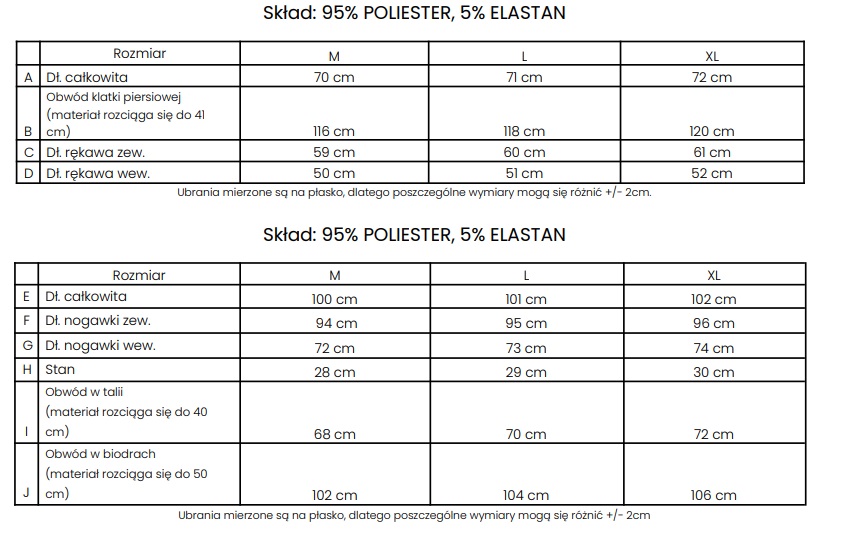 Skład: 95% POLIESTER, 5% ELASTAN

|   | Rozmiar | M | L | XL |
|---|---|---|---|---|
| A | Dł. całkowita | 70 cm | 71 cm | 72 cm |
| B | Obwód klatki piersiowej (materiał rozciąga się do 41 cm) | 116 cm | 118 cm | 120 cm |
| C | Dł. rękawa zew. | 59 cm | 60 cm | 61 cm |
| D | Dł. rękawa wew. | 50 cm | 51 cm | 52 cm |

Ubrania mierzone są na płasko, dlatego poszczególne wymiary mogą się różnić +/- 2cm.

Skład: 95% POLIESTER, 5% ELASTAN

|   | Rozmiar | M | L | XL |
|---|---|---|---|---|
| E | Dł. całkowita | 100 cm | 101 cm | 102 cm |
| F | Dł. nogawki zew. | 94 cm | 95 cm | 96 cm |
| G | Dł. nogawki wew. | 72 cm | 73 cm | 74 cm |
| H | Stan | 28 cm | 29 cm | 30 cm |
| I | Obwód w talii (materiał rozciąga się do 40 cm) | 68 cm | 70 cm | 72 cm |
| J | Obwód w biodrach (materiał rozciąga się do 50 cm) | 102 cm | 104 cm | 106 cm |

Ubrania mierzone są na płasko, dlatego poszczególne wymiary mogą się różnić +/- 2cm